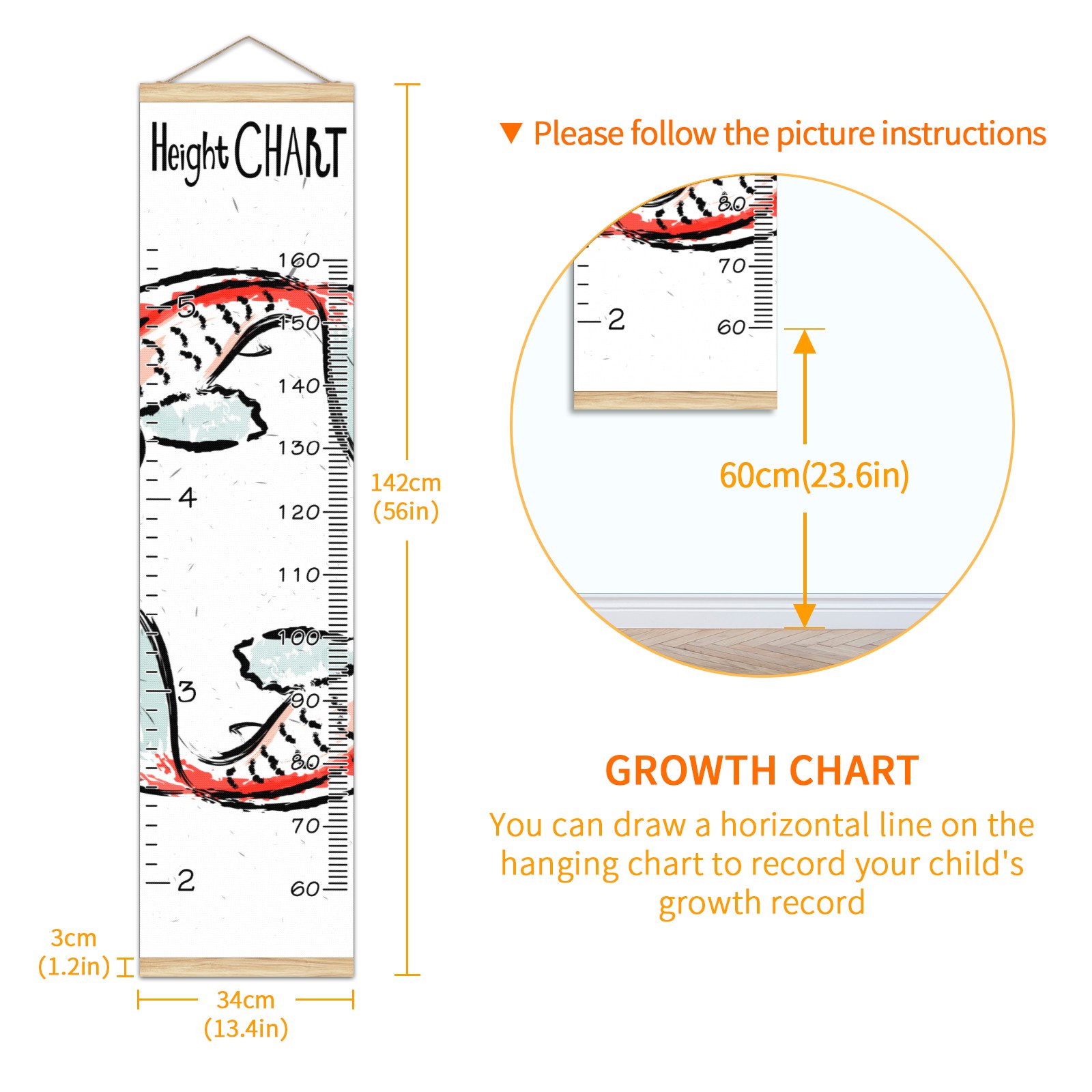 Height CHART

160
5
150
140
130
4
120
110
100
3
90
80
70
2
60

142cm
(56in)

3cm
(1.2in)

34cm
(13.4in)

▼ Please follow the picture instructions

80
70
2
60

60cm(23.6in)

GROWTH CHART

You can draw a horizontal line on the hanging chart to record your child's growth record